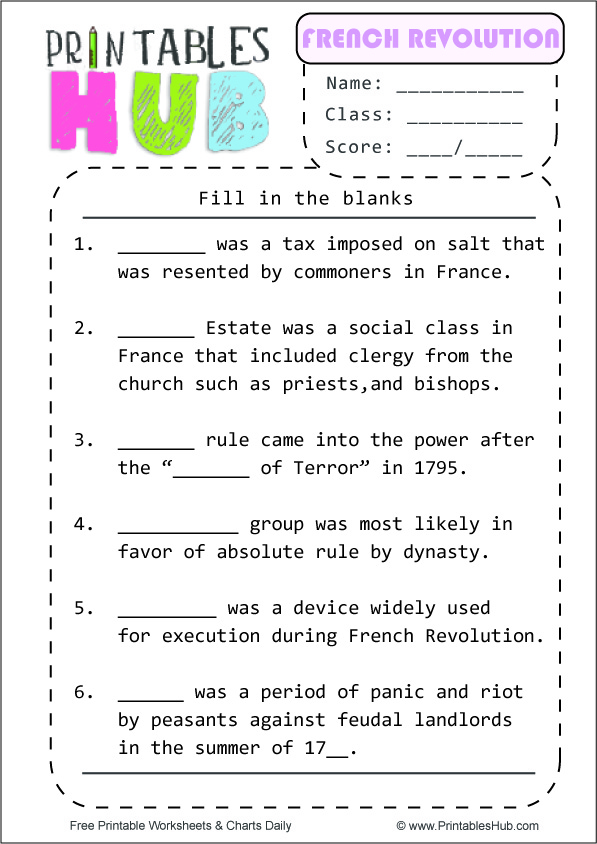 PRINTABLES HUB

FRENCH REVOLUTION

Name: ___________
Class: __________
Score: ____/_____

Fill in the blanks

1. ________ was a tax imposed on salt that was resented by commoners in France.

2. _______ Estate was a social class in France that included clergy from the church such as priests,and bishops.

3. _______ rule came into the power after the “_______ of Terror” in 1795.

4. ___________ group was most likely in favor of absolute rule by dynasty.

5. _________ was a device widely used for execution during French Revolution.

6. ______ was a period of panic and riot by peasants against feudal landlords in the summer of 17__.

Free Printable Worksheets & Charts Daily

© www.PrintablesHub.com